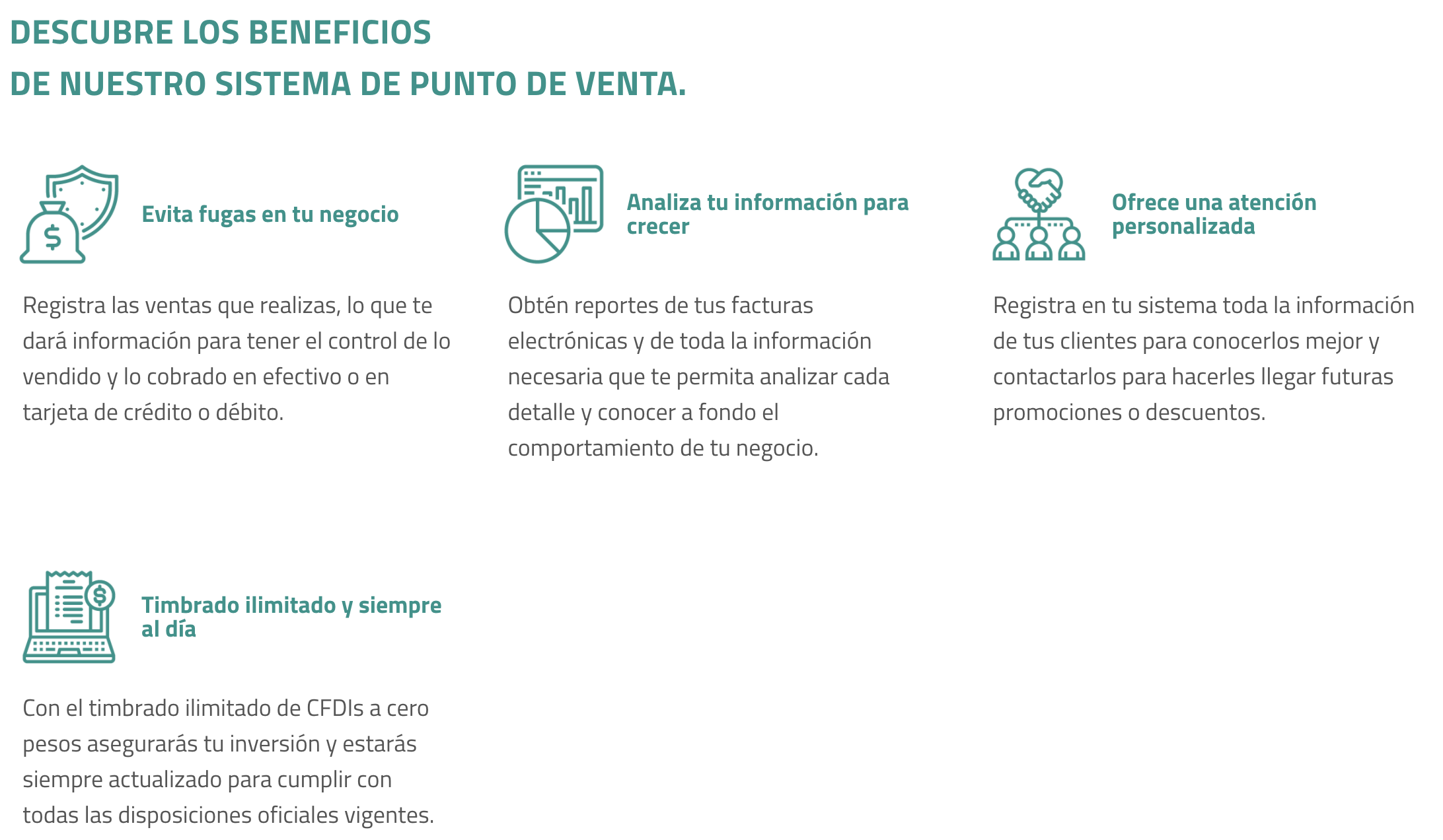 DESCUBRE LOS BENEFICIOS
DE NUESTRO SISTEMA DE PUNTO DE VENTA.

Evita fugas en tu negocio

Registra las ventas que realizas, lo que te dará información para tener el control de lo vendido y lo cobrado en efectivo o en tarjeta de crédito o débito.

Analiza tu información para crecer

Obtén reportes de tus facturas electrónicas y de toda la información necesaria que te permita analizar cada detalle y conocer a fondo el comportamiento de tu negocio.

Ofrece una atención personalizada

Registra en tu sistema toda la información de tus clientes para conocerlos mejor y contactarlos para hacerles llegar futuras promociones o descuentos.

Timbrado ilimitado y siempre al día

Con el timbrado ilimitado de CFDIs a cero pesos asegurarás tu inversión y estarás siempre actualizado para cumplir con todas las disposiciones oficiales vigentes.